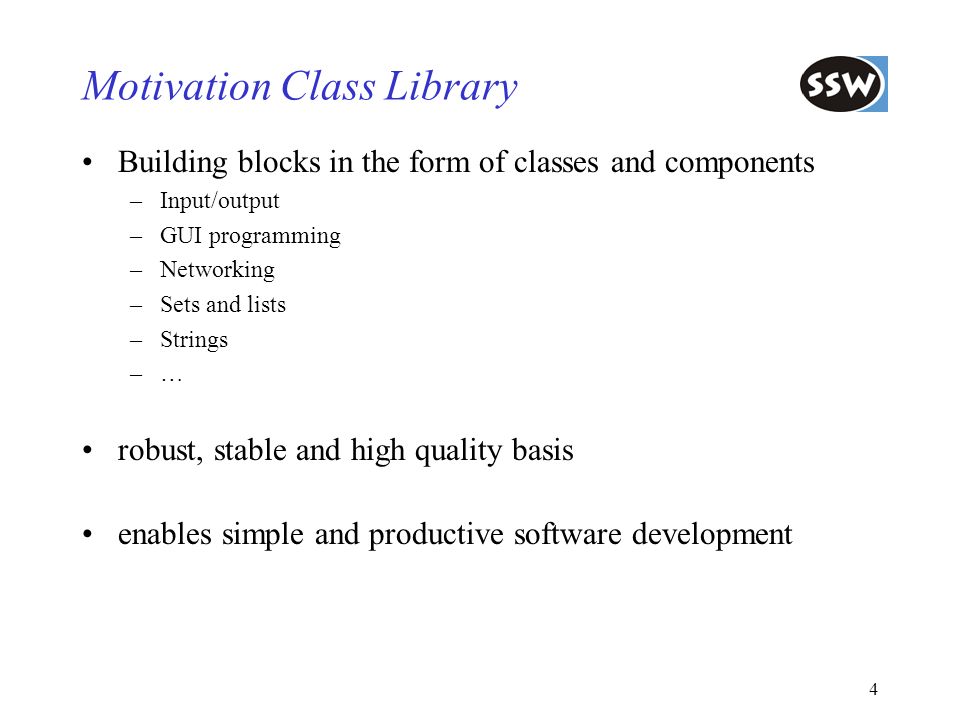 Motivation Class Library

SSW

• Building blocks in the form of classes and components
– Input/output
– GUI programming
– Networking
– Sets and lists
– Strings
– …

• robust, stable and high quality basis

• enables simple and productive software development

4